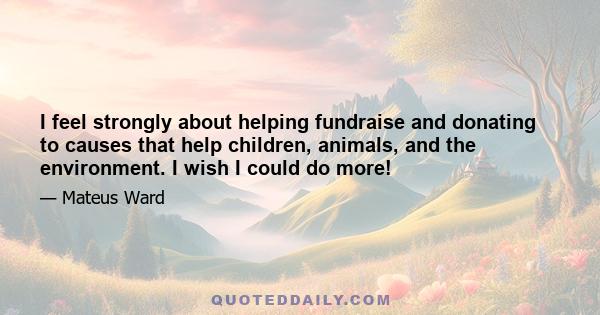 I feel strongly about helping fundraise and donating to causes that help children, animals, and the environment. I wish I could do more!

— Mateus Ward

QUOTEDDAILY.COM